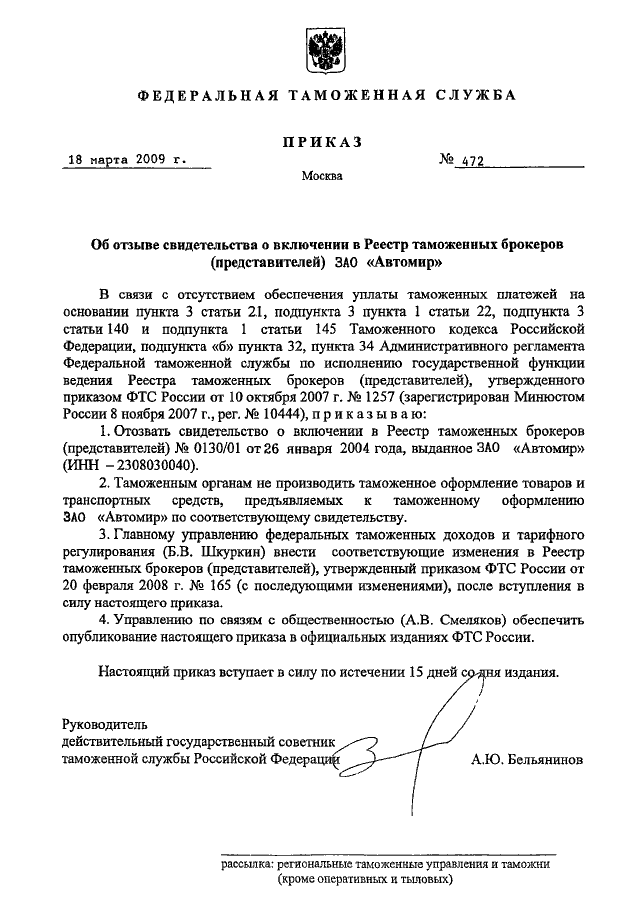 ФЕДЕРАЛЬНАЯ ТАМОЖЕННАЯ СЛУЖБА

ПРИКАЗ

18 марта 2009 г. № 472

Москва

Об отзыве свидетельства о включении в Реестр таможенных брокеров (представителей) ЗАО «Автомир»

В связи с отсутствием обеспечения уплаты таможенных платежей на основании пункта 3 статьи 21, подпункта 3 пункта 1 статьи 22, подпункта 3 статьи 140 и подпункта 1 статьи 145 Таможенного кодекса Российской Федерации, подпункта «б» пункта 32, пункта 34 Административного регламента Федеральной таможенной службы по исполнению государственной функции ведения Реестра таможенных брокеров (представителей), утвержденного приказом ФТС России от 10 октября 2007 г. № 1257 (зарегистрирован Минюстом России 8 ноября 2007 г., рег. № 10444), приказываю:

1. Отозвать свидетельство о включении в Реестр таможенных брокеров (представителей) № 0130/01 от 26 января 2004 года, выданное ЗАО «Автомир» (ИНН – 2308030040).

2. Таможенным органам не производить таможенное оформление товаров и транспортных средств, предъявляемых к таможенному оформлению ЗАО «Автомир» по соответствующему свидетельству.

3. Главному управлению федеральных таможенных доходов и тарифного регулирования (Б.В. Шкуркин) внести соответствующие изменения в Реестр таможенных брокеров (представителей), утвержденный приказом ФТС России от 20 февраля 2008 г. № 165 (с последующими изменениями), после вступления в силу настоящего приказа.

4. Управлению по связям с общественностью (А.В. Смеляков) обеспечить опубликование настоящего приказа в официальных изданиях ФТС России.

Настоящий приказ вступает в силу по истечении 15 дней со дня издания.

Руководитель
действительный государственный советник
таможенной службы Российской Федерации А.Ю. Бельянинов

рассылка: региональные таможенные управления и таможни (кроме оперативных и тыловых)